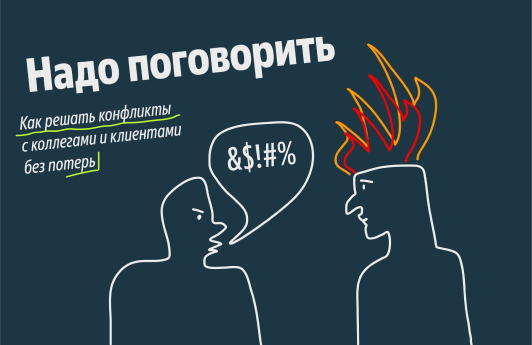 Надо поговорить

Как решать конфликты с коллегами и клиентами без потерь

&$!#%